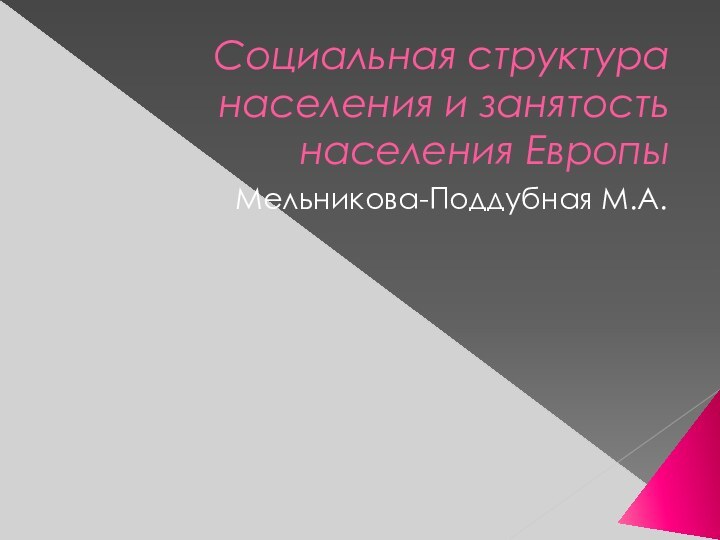 Социальная структура населения и занятость населения Европы

Мельникова-Поддубная М.А.